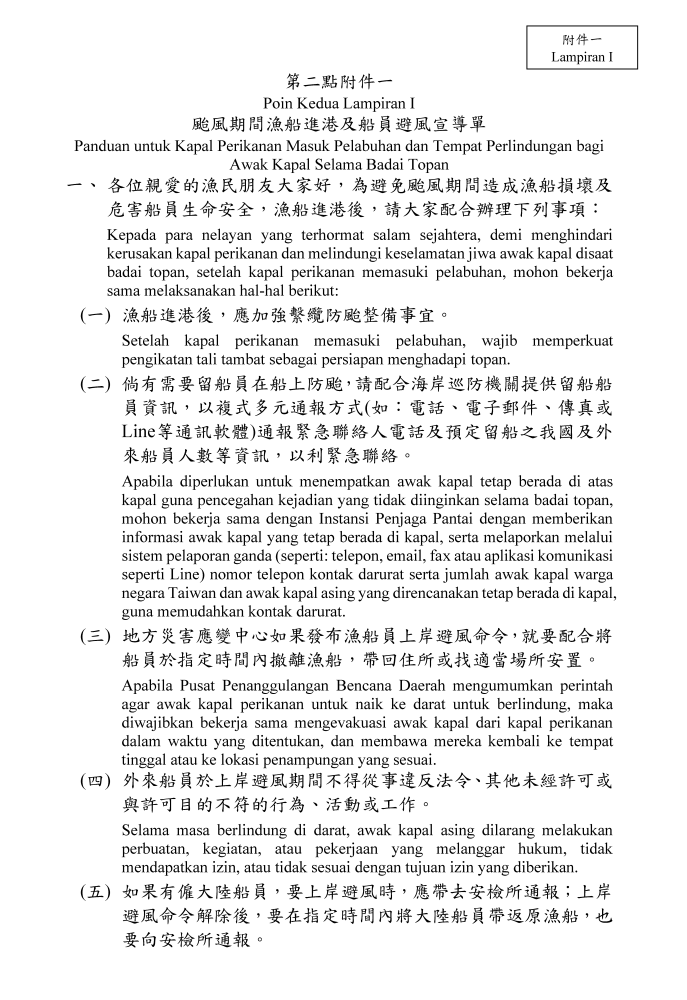 附件一
Lampiran I

第二點附件一
Poin Kedua Lampiran I
颱風期間漁船進港及船員避風宣導單
Panduan untuk Kapal Perikanan Masuk Pelabuhan dan Tempat Perlindungan bagi Awak Kapal Selama Badai Topan

一、各位親愛的漁民朋友大家好，為避免颱風期間造成漁船損壞及危害船員生命安全，漁船進港後，請大家配合辦理下列事項：

Kepada para nelayan yang terhormat salam sejahtera, demi menghindari kerusakan kapal perikanan dan melindungi keselamatan jiwa awak kapal disaat badai topan, setelah kapal perikanan memasuki pelabuhan, mohon bekerja sama melaksanakan hal-hal berikut:

(一) 漁船進港後，應加強繫纜防颱整備事宜。

Setelah kapal perikanan memasuki pelabuhan, wajib memperkuat pengikatan tali tambat sebagai persiapan menghadapi topan.

(二) 倘有需要留船員在船上防颱，請配合海岸巡防機關提供留船船員資訊，以複式多元通報方式(如：電話、電子郵件、傳真或Line等通訊軟體)通報緊急聯絡人電話及預定留船之我國及外來船員人數等資訊，以利緊急聯絡。

Apabila diperlukan untuk menempatkan awak kapal tetap berada di atas kapal guna pencegahan kejadian yang tidak diinginkan selama badai topan, mohon bekerja sama dengan Instansi Penjaga Pantai dengan memberikan informasi awak kapal yang tetap berada di kapal, serta melaporkan melalui sistem pelaporan ganda (seperti: telepon, email, fax atau aplikasi komunikasi seperti Line) nomor telepon kontak darurat serta jumlah awak kapal warga negara Taiwan dan awak kapal asing yang direncanakan tetap berada di kapal, guna memudahkan kontak darurat.

(三) 地方災害應變中心如果發布漁船員上岸避風命令，就要配合將船員於指定時間內撤離漁船，帶回住所或找適當場所安置。

Apabila Pusat Penanggulangan Bencana Daerah mengumumkan perintah agar awak kapal perikanan untuk naik ke darat untuk berlindung, maka diwajibkan bekerja sama mengevakuasi awak kapal dari kapal perikanan dalam waktu yang ditentukan, dan membawa mereka kembali ke tempat tinggal atau ke lokasi penampungan yang sesuai.

(四) 外來船員於上岸避風期間不得從事違反法令、其他未經許可或與許可目的不符的行為、活動或工作。

Selama masa berlindung di darat, awak kapal asing dilarang melakukan perbuatan, kegiatan, atau pekerjaan yang melanggar hukum, tidak mendapatkan izin, atau tidak sesuai dengan tujuan izin yang diberikan.

(五) 如果有僱大陸船員，要上岸避風時，應帶去安檢所通報；上岸避風命令解除後，要在指定時間內將大陸船員帶返原漁船，也要向安檢所通報。